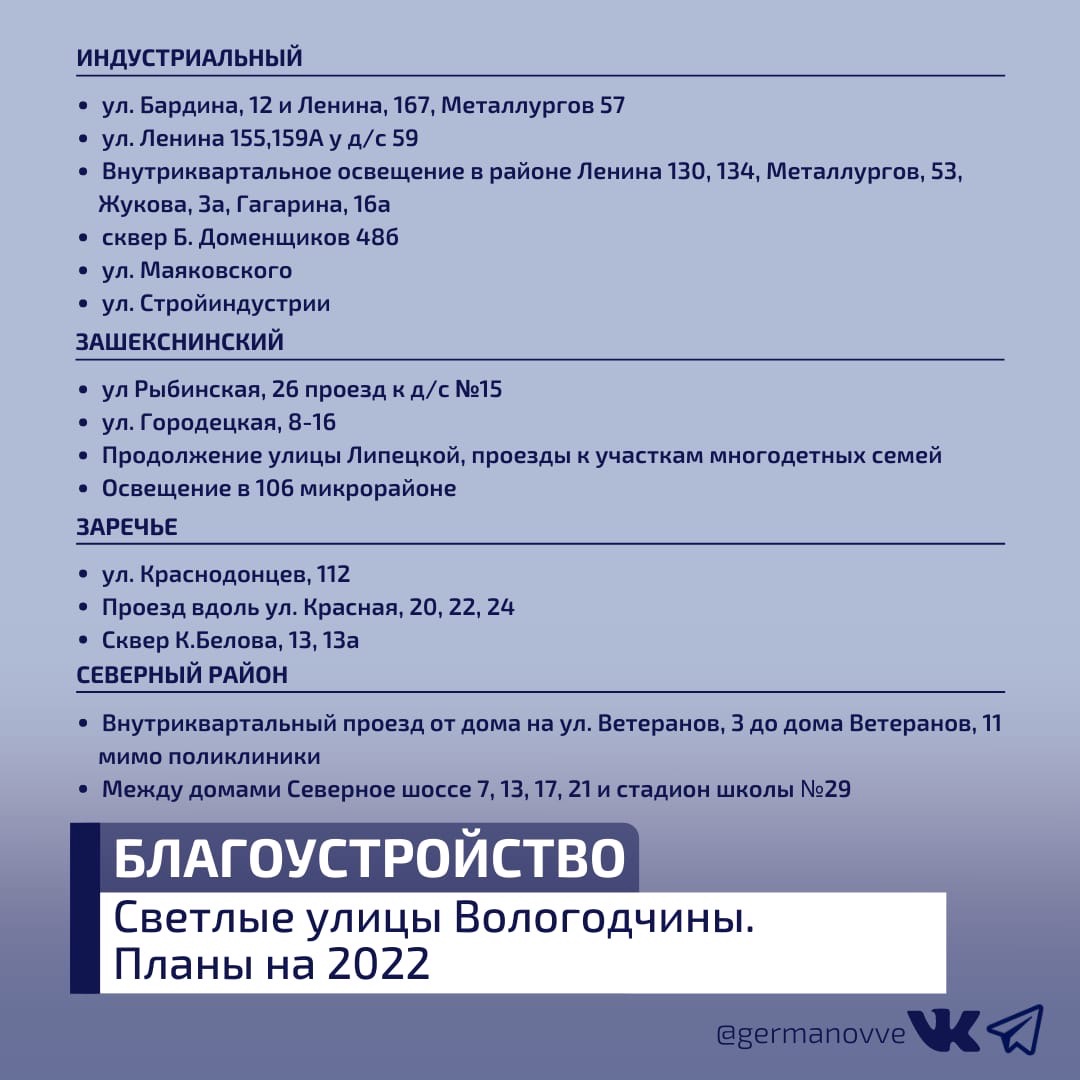 ИНДУСТРИАЛЬНЫЙ

• ул. Бардина, 12 и Ленина, 167, Металлургов 57
• ул. Ленина 155,159А у д/с 59
• Внутриквартальное освещение в районе Ленина 130, 134, Металлургов, 53, Жукова, 3а, Гагарина, 16а
• сквер Б. Доменщиков 48б
• ул. Маяковского
• ул. Стройиндустрии

ЗАШЕКСНИНСКИЙ

• ул Рыбинская, 26 проезд к д/с №15
• ул. Городецкая, 8-16
• Продолжение улицы Липецкой, проезды к участкам многодетных семей
• Освещение в 106 микрорайоне

ЗАРЕЧЬЕ

• ул. Краснодонцев, 112
• Проезд вдоль ул. Красная, 20, 22, 24
• Сквер К.Белова, 13, 13а

СЕВЕРНЫЙ РАЙОН

• Внутриквартальный проезд от дома на ул. Ветеранов, 3 до дома Ветеранов, 11 мимо поликлиники
• Между домами Северное шоссе 7, 13, 17, 21 и стадион школы №29

БЛАГОУСТРОЙСТВО

Светлые улицы Вологодчины.
Планы на 2022

@germanovve